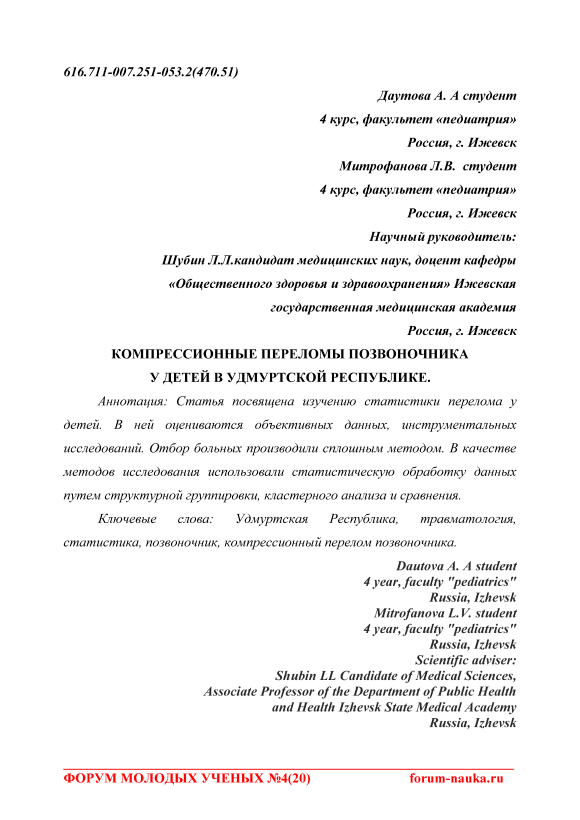 616.711-007.251-053.2(470.51)

Даутова А. А студент
4 курс, факультет «педиатрия»
Россия, г. Ижевск
Митрофанова Л.В. студент
4 курс, факультет «педиатрия»
Россия, г. Ижевск
Научный руководитель:
Шубин Л.Л.кандидат медицинских наук, доцент кафедры
«Общественного здоровья и здравоохранения» Ижевская
государственная медицинская академия
Россия, г. Ижевск

КОМПРЕССИОННЫЕ ПЕРЕЛОМЫ ПОЗВОНОЧНИКА
У ДЕТЕЙ В УДМУРТСКОЙ РЕСПУБЛИКЕ.

Аннотация: Статья посвящена изучению статистики перелома у детей. В ней оцениваются объективных данных, инструментальных исследований. Отбор больных производили сплошным методом. В качестве методов исследования использовали статистическую обработку данных путем структурной группировки, кластерного анализа и сравнения.

Ключевые слова: Удмуртская Республика, травматология, статистика, позвоночник, компрессионный перелом позвоночника.

Dautova A. A student
4 year, faculty "pediatrics"
Russia, Izhevsk
Mitrofanova L.V. student
4 year, faculty "pediatrics"
Russia, Izhevsk
Scientific adviser:
Shubin LL Candidate of Medical Sciences,
Associate Professor of the Department of Public Health
and Health Izhevsk State Medical Academy
Russia, Izhevsk

ФОРУМ МОЛОДЫХ УЧЕНЫХ №4(20) forum-nauka.ru